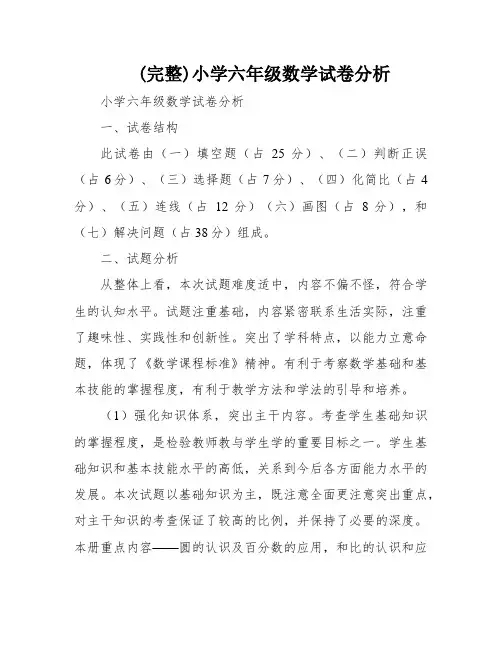 (完整)小学六年级数学试卷分析

小学六年级数学试卷分析

一、试卷结构

此试卷由（一）填空题（占 25 分）、（二）判断正误（占 6 分）、（三）选择题（占 7 分）、（四）化简比（占 4 分）、（五）连线（占 12 分）（六）画图（占 8 分），和（七）解决问题（占 38 分）组成。

二、试题分析

从整体上看，本次试题难度适中，内容不偏不怪，符合学生的认知水平。试题注重基础，内容紧密联系生活实际，注重了趣味性、实践性和创新性。突出了学科特点，以能力立意命题，体现了《数学课程标准》精神。有利于考察数学基础和基本技能的掌握程度，有利于教学方法和学法的引导和培养。

（1）强化知识体系，突出主干内容。考查学生基础知识的掌握程度，是检验教师教与学生学的重要目标之一。学生基础知识和基本技能水平的高低，关系到今后各方面能力水平的发展。本次试题以基础知识为主，既注意全面更注意突出重点，对主干知识的考查保证了较高的比例，并保持了必要的深度。本册重点内容——圆的认识及百分数的应用，和比的认识和应